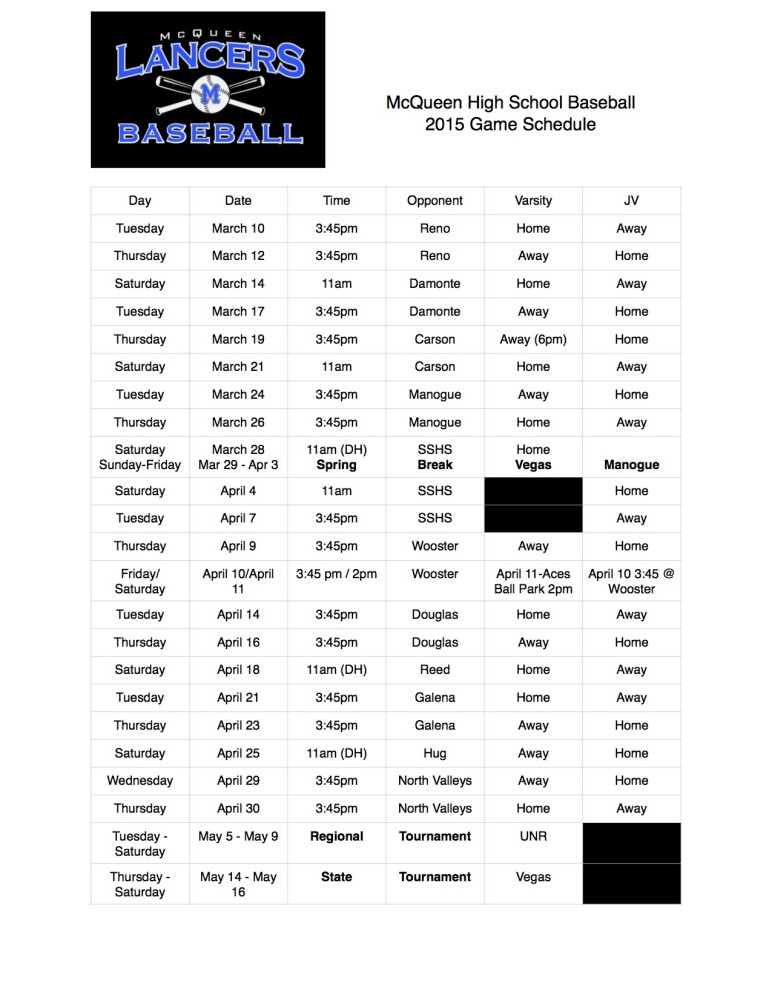 McQUEEN
LANCERS
M
BASEBALL

McQueen High School Baseball
2015 Game Schedule

| Day | Date | Time | Opponent | Varsity | JV |
|---|---|---|---|---|---|
| Tuesday | March 10 | 3:45pm | Reno | Home | Away |
| Thursday | March 12 | 3:45pm | Reno | Away | Home |
| Saturday | March 14 | 11am | Damonte | Home | Away |
| Tuesday | March 17 | 3:45pm | Damonte | Away | Home |
| Thursday | March 19 | 3:45pm | Carson | Away (6pm) | Home |
| Saturday | March 21 | 11am | Carson | Home | Away |
| Tuesday | March 24 | 3:45pm | Manogue | Away | Home |
| Thursday | March 26 | 3:45pm | Manogue | Home | Away |
| Saturday Sunday-Friday | March 28 Mar 29 - Apr 3 | 11am (DH) **Spring** | SSHS **Break** | Home **Vegas** | **Manogue** |
| Saturday | April 4 | 11am | SSHS | | Home |
| Tuesday | April 7 | 3:45pm | SSHS | | Away |
| Thursday | April 9 | 3:45pm | Wooster | Away | Home |
| Friday/ Saturday | April 10/April 11 | 3:45 pm / 2pm | Wooster | April 11-Aces Ball Park 2pm | April 10 3:45 @ Wooster |
| Tuesday | April 14 | 3:45pm | Douglas | Home | Away |
| Thursday | April 16 | 3:45pm | Douglas | Away | Home |
| Saturday | April 18 | 11am (DH) | Reed | Home | Away |
| Tuesday | April 21 | 3:45pm | Galena | Home | Away |
| Thursday | April 23 | 3:45pm | Galena | Away | Home |
| Saturday | April 25 | 11am (DH) | Hug | Away | Home |
| Wednesday | April 29 | 3:45pm | North Valleys | Away | Home |
| Thursday | April 30 | 3:45pm | North Valleys | Home | Away |
| Tuesday - Saturday | May 5 - May 9 | **Regional** | **Tournament** | UNR | |
| Thursday - Saturday | May 14 - May 16 | **State** | **Tournament** | Vegas | |